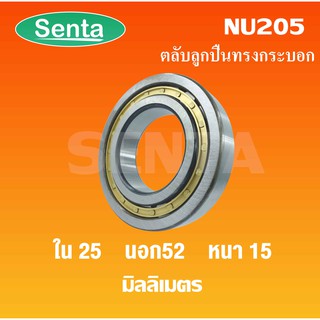 Senta

NU205

ตลับลูกปืนทรงกระบอก

SENTA

ใน 25 นอก52 หนา 15

มิลลิเมตร